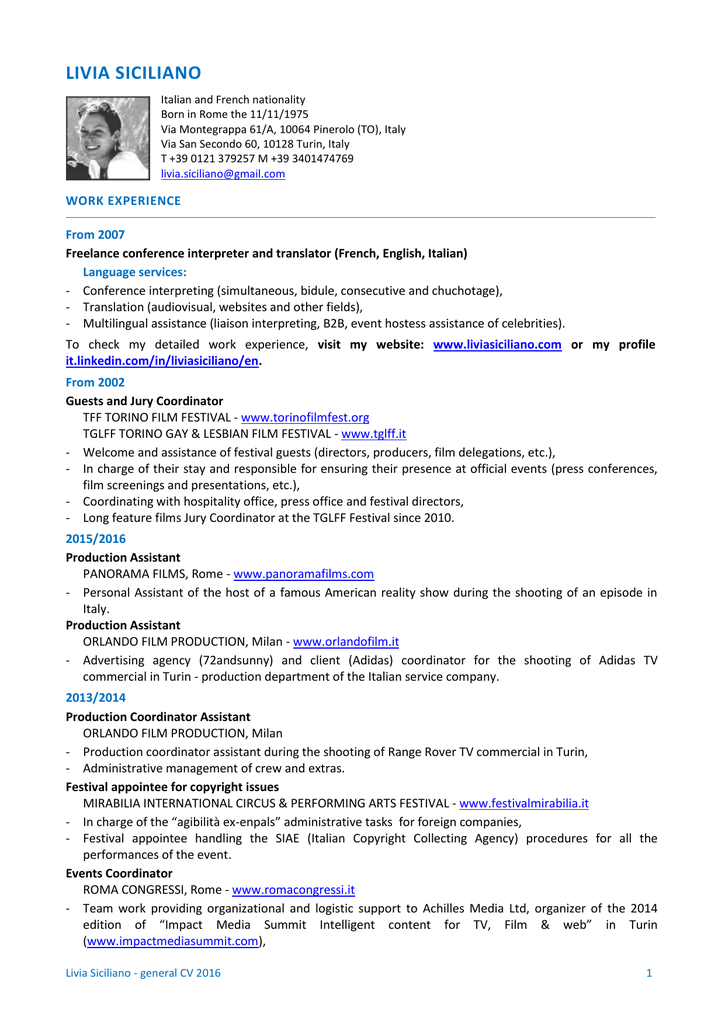 LIVIA SICILIANO

Italian and French nationality
Born in Rome the 11/11/1975
Via Montegrappa 61/A, 10064 Pinerolo (TO), Italy
Via San Secondo 60, 10128 Turin, Italy
T +39 0121 379257 M +39 3401474769
livia.siciliano@gmail.com

WORK EXPERIENCE

From 2007
Freelance conference interpreter and translator (French, English, Italian)
Language services:
- Conference interpreting (simultaneous, bidule, consecutive and chuchotage),
- Translation (audiovisual, websites and other fields),
- Multilingual assistance (liaison interpreting, B2B, event hostess assistance of celebrities).

To check my detailed work experience, visit my website: www.liviasiciliano.com or my profile it.linkedin.com/in/liviasiciliano/en.

From 2002
Guests and Jury Coordinator
TFF TORINO FILM FESTIVAL - www.torinofilmfest.org
TGLFF TORINO GAY & LESBIAN FILM FESTIVAL - www.tglff.it
- Welcome and assistance of festival guests (directors, producers, film delegations, etc.),
- In charge of their stay and responsible for ensuring their presence at official events (press conferences, film screenings and presentations, etc.),
- Coordinating with hospitality office, press office and festival directors,
- Long feature films Jury Coordinator at the TGLFF Festival since 2010.

2015/2016
Production Assistant
PANORAMA FILMS, Rome - www.panoramafilms.com
- Personal Assistant of the host of a famous American reality show during the shooting of an episode in Italy.
Production Assistant
ORLANDO FILM PRODUCTION, Milan - www.orlandofilm.it
- Advertising agency (72andsunny) and client (Adidas) coordinator for the shooting of Adidas TV commercial in Turin - production department of the Italian service company.

2013/2014
Production Coordinator Assistant
ORLANDO FILM PRODUCTION, Milan
- Production coordinator assistant during the shooting of Range Rover TV commercial in Turin,
- Administrative management of crew and extras.
Festival appointee for copyright issues
MIRABILIA INTERNATIONAL CIRCUS & PERFORMING ARTS FESTIVAL - www.festivalmirabilia.it
- In charge of the “agibilità ex-enpals” administrative tasks for foreign companies,
- Festival appointee handling the SIAE (Italian Copyright Collecting Agency) procedures for all the performances of the event.
Events Coordinator
ROMA CONGRESSI, Rome - www.romacongressi.it
- Team work providing organizational and logistic support to Achilles Media Ltd, organizer of the 2014 edition of “Impact Media Summit Intelligent content for TV, Film & web” in Turin (www.impactmediasummit.com),

Livia Siciliano - general CV 2016 1